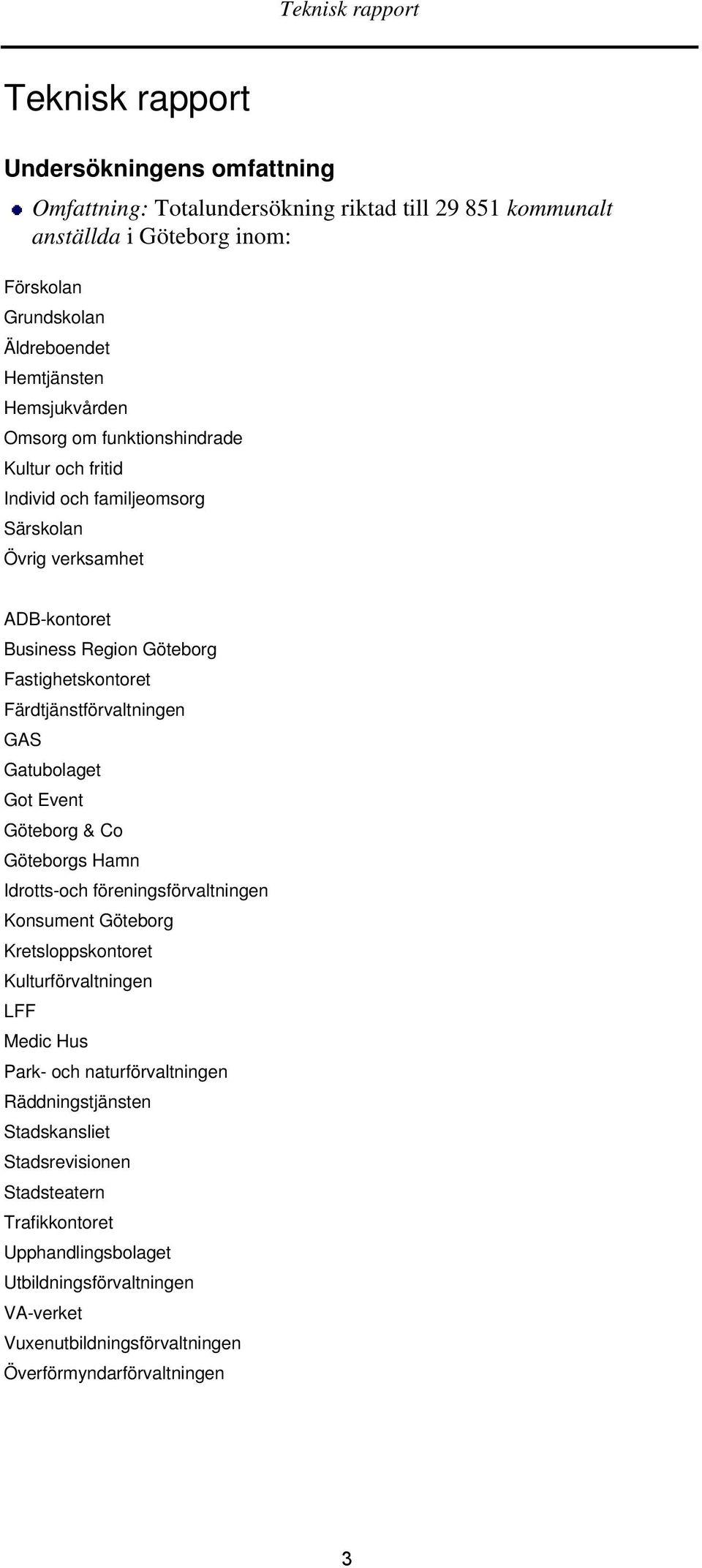 Teknisk rapport

Teknisk rapport

Undersökningens omfattning

Omfattning: Totalundersökning riktad till 29 851 kommunalt anställda i Göteborg inom:

Förskolan
Grundskolan
Äldreboendet
Hemtjänsten
Hemsjukvården
Omsorg om funktionshindrade
Kultur och fritid
Individ och familjeomsorg
Särskolan
Övrig verksamhet

ADB-kontoret
Business Region Göteborg
Fastighetskontoret
Färdtjänstförvaltningen
GAS
Gatubolaget
Got Event
Göteborg & Co
Göteborgs Hamn
Idrotts-och föreningsförvaltningen
Konsument Göteborg
Kretsloppskontoret
Kulturförvaltningen
LFF
Medic Hus
Park- och naturförvaltningen
Räddningstjänsten
Stadskansliet
Stadsrevisionen
Stadsteatern
Trafikkontoret
Upphandlingsbolaget
Utbildningsförvaltningen
VA-verket
Vuxenutbildningsförvaltningen
Överförmyndarförvaltningen

3